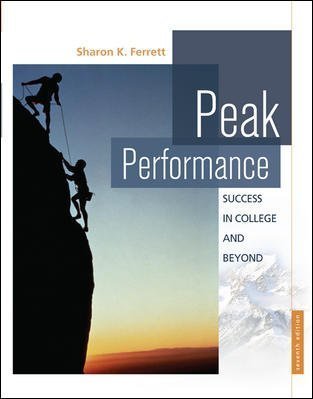 Sharon K. Ferrett

Peak Performance

SUCCESS IN COLLEGE AND BEYOND

seventh edition